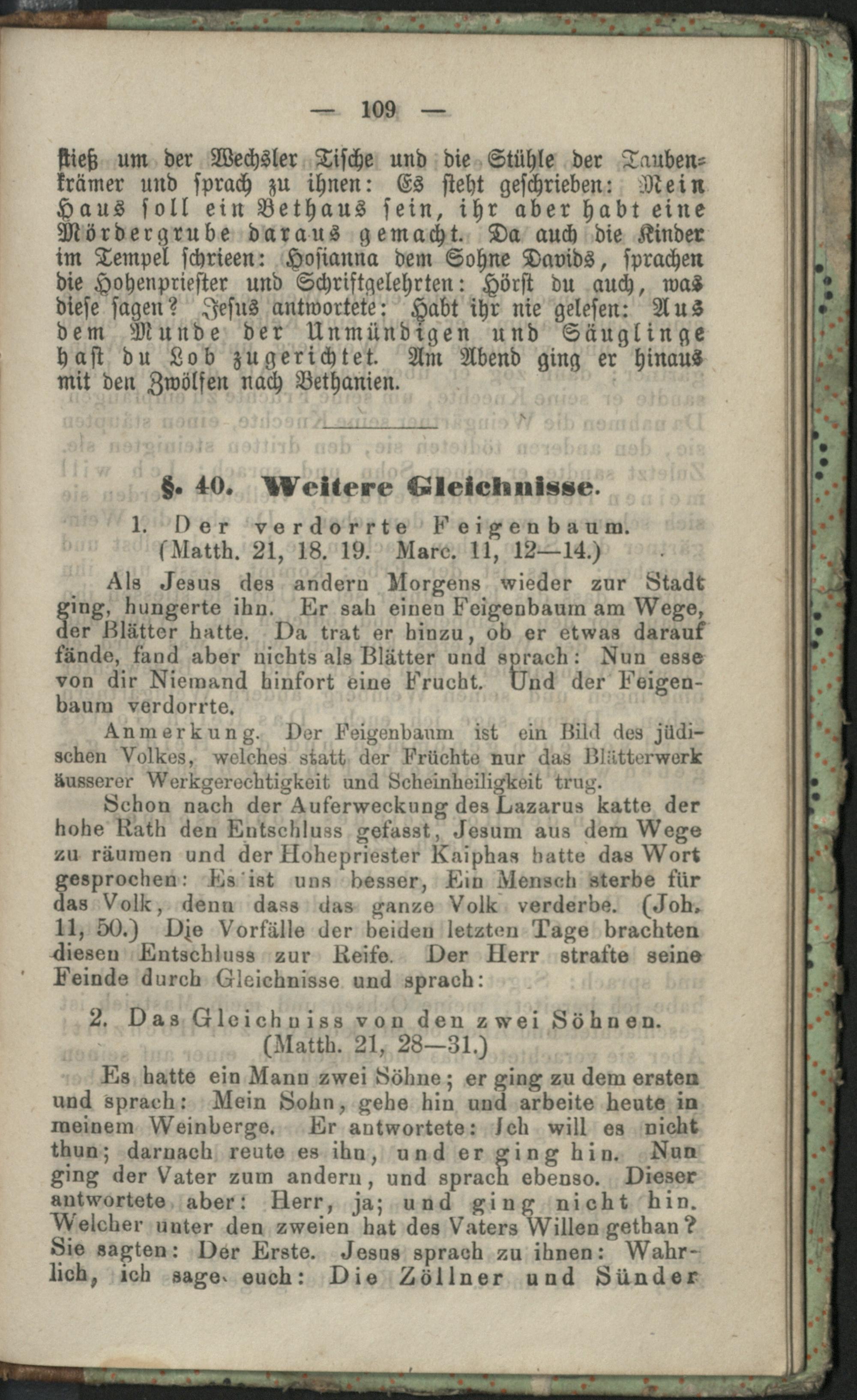 — 109 —

stieß um der Wechsler Tische und die Stühle der Taubenkrämer und sprach zu ihnen: Es steht geschrieben: Mein Haus soll ein Bethaus sein, ihr aber habt eine Mördergrube daraus gemacht. Da auch die Kinder im Tempel schrieen: Hosianna dem Sohne Davids, sprachen die Hohenpriester und Schriftgelehrten: Hörst du auch, was diese sagen? Jesus antwortete: Habt ihr nie gelesen: Aus dem Munde der Unmündigen und Säuglinge hast du Lob zugerichtet. Am Abend ging er hinaus mit den Zwölfen nach Bethanien.

§. 40. Weitere Gleichnisse.

1. Der verdorrte Feigenbaum.
(Matth. 21, 18. 19. Marc. 11, 12—14.)

Als Jesus des andern Morgens wieder zur Stadt ging, hungerte ihn. Er sah einen Feigenbaum am Wege, der Blätter hatte. Da trat er hinzu, ob er etwas darauf fände, fand aber nichts als Blätter und sprach: Nun esse von dir Niemand hinfort eine Frucht. Und der Feigenbaum verdorrte.

Anmerkung. Der Feigenbaum ist ein Bild des jüdischen Volkes, welches statt der Früchte nur das Blätterwerk äusserer Werkgerechtigkeit und Scheinheiligkeit trug.

Schon nach der Auferweckung des Lazarus katte der hohe Rath den Entschluss gefasst, Jesum aus dem Wege zu räumen und der Hohepriester Kaiphas hatte das Wort gesprochen: Es ist uns besser, Ein Mensch sterbe für das Volk, denn dass das ganze Volk verderbe. (Joh. 11, 50.) Die Vorfälle der beiden letzten Tage brachten diesen Entschluss zur Reife. Der Herr strafte seine Feinde durch Gleichnisse und sprach:

2. Das Gleichniss von den zwei Söhnen.
(Matth. 21, 28—31.)

Es hatte ein Mann zwei Söhne; er ging zu dem ersten und sprach: Mein Sohn, gehe hin und arbeite heute in meinem Weinberge. Er antwortete: Ich will es nicht thun; darnach reute es ihn, und er ging hin. Nun ging der Vater zum andern, und sprach ebenso. Dieser antwortete aber: Herr, ja; und ging nicht hin. Welcher unter den zweien hat des Vaters Willen gethan? Sie sagten: Der Erste. Jesus sprach zu ihnen: Wahrlich, ich sage euch: Die Zöllner und Sünder